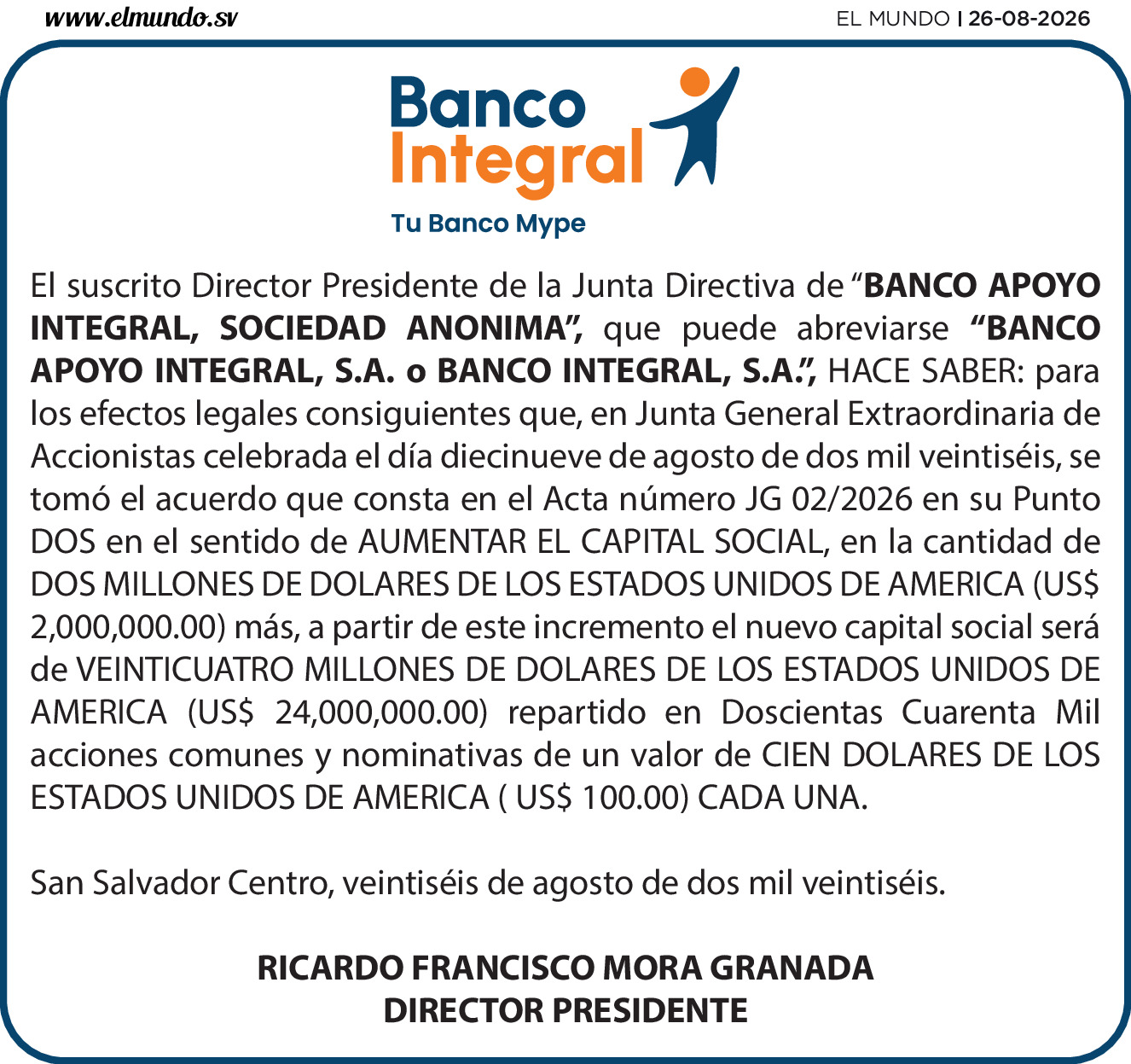 www.elmundo.sv

EL MUNDO | 26-08-2026

Banco Integral
Tu Banco Mype

El suscrito Director Presidente de la Junta Directiva de “BANCO APOYO INTEGRAL, SOCIEDAD ANONIMA”, que puede abreviarse “BANCO APOYO INTEGRAL, S.A. o BANCO INTEGRAL, S.A.”, HACE SABER: para los efectos legales consiguientes que, en Junta General Extraordinaria de Accionistas celebrada el día diecinueve de agosto de dos mil veintiséis, se tomó el acuerdo que consta en el Acta número JG 02/2026 en su Punto DOS en el sentido de AUMENTAR EL CAPITAL SOCIAL, en la cantidad de DOS MILLONES DE DOLARES DE LOS ESTADOS UNIDOS DE AMERICA (US$ 2,000,000.00) más, a partir de este incremento el nuevo capital social será de VEINTICUATRO MILLONES DE DOLARES DE LOS ESTADOS UNIDOS DE AMERICA (US$ 24,000,000.00) repartido en Doscientas Cuarenta Mil acciones comunes y nominativas de un valor de CIEN DOLARES DE LOS ESTADOS UNIDOS DE AMERICA ( US$ 100.00) CADA UNA.

San Salvador Centro, veintiséis de agosto de dos mil veintiséis.

RICARDO FRANCISCO MORA GRANADA
DIRECTOR PRESIDENTE